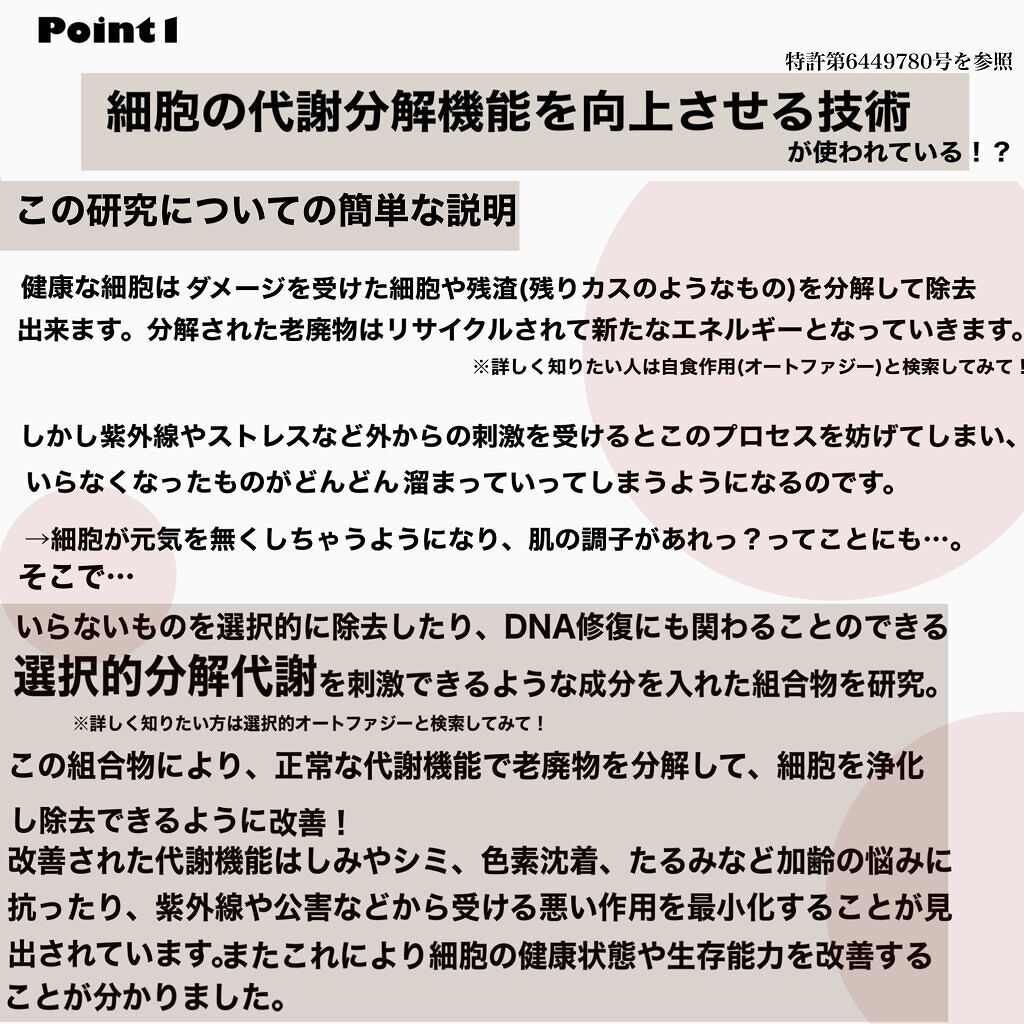 Point1

特許第6449780号を参照

細胞の代謝分解機能を向上させる技術
が使われている！？

この研究についての簡単な説明

健康な細胞は ダメージを受けた細胞や残渣(残りカスのようなもの)を分解して除去出来ます。分解された老廃物はリサイクルされて新たなエネルギーとなっていきます。
※詳しく知りたい人は自食作用(オートファジー)と検索してみて！

しかし紫外線やストレスなど外からの刺激を受けるとこのプロセスを妨げてしまい、いらなくなったものがどんどん溜まっていってしまうようになるのです。

→細胞が元気を無くしちゃうようになり、肌の調子があれっ？ってことにも…。
そこで…

いらないものを選択的に除去したり、DNA修復にも関わることのできる選択的分解代謝を刺激できるような成分を入れた組合物を研究。
※詳しく知りたい方は選択的オートファジーと検索してみて！

この組合物により、正常な代謝機能で老廃物を分解して、細胞を浄化し除去できるように改善！
改善された代謝機能はしみやシミ、色素沈着、たるみなど加齢の悩みに抗ったり、紫外線や公害などから受ける悪い作用を最小化することが見出されています.またこれにより細胞の健康状態や生存能力を改善することが分かりました。